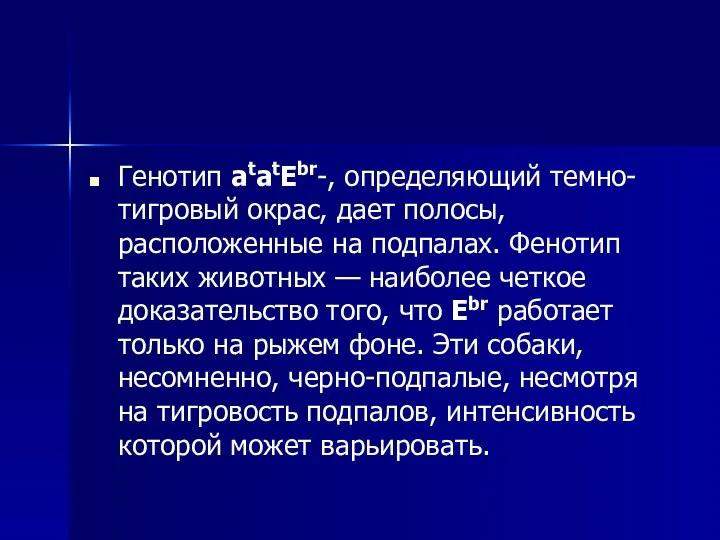 Генотип $a^ta^tE^{br}$-, определяющий темно-тигровый окрас, дает полосы, расположенные на подпалах. Фенотип таких животных — наиболее четкое доказательство того, что $E^{br}$ работает только на рыжем фоне. Эти собаки, несомненно, черно-подпалые, несмотря на тигровость подпалов, интенсивность которой может варьировать.